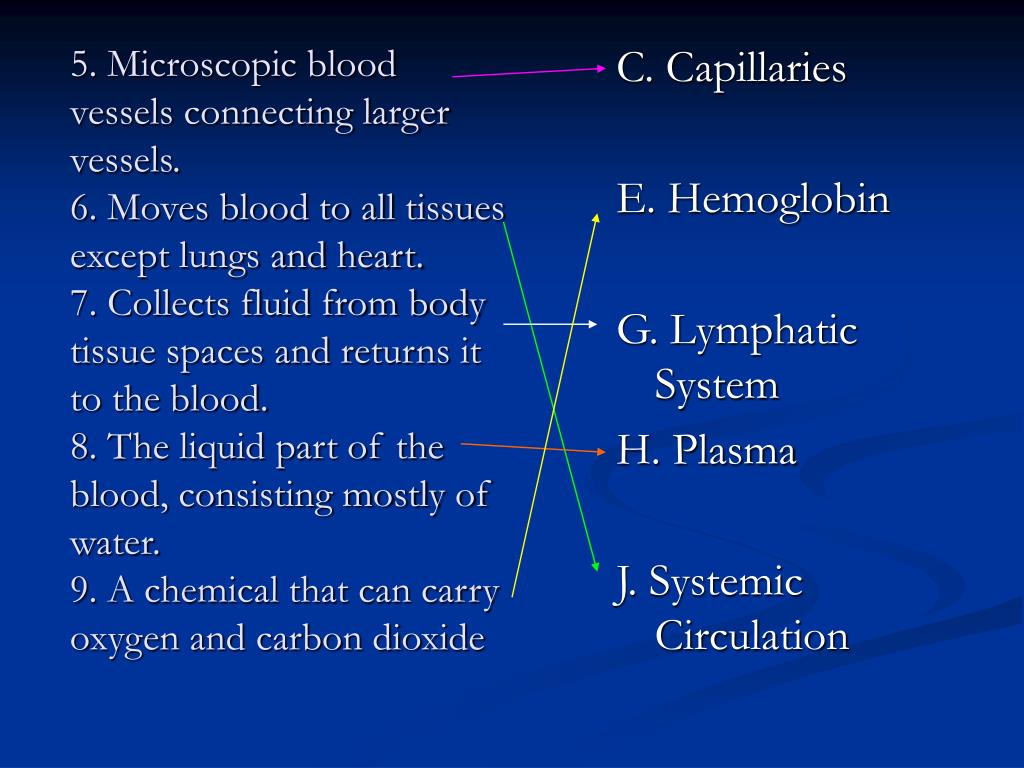 5. Microscopic blood vessels connecting larger vessels.
6. Moves blood to all tissues except lungs and heart.
7. Collects fluid from body tissue spaces and returns it to the blood.
8. The liquid part of the blood, consisting mostly of water.
9. A chemical that can carry oxygen and carbon dioxide

C. Capillaries

E. Hemoglobin

G. Lymphatic System

H. Plasma

J. Systemic Circulation